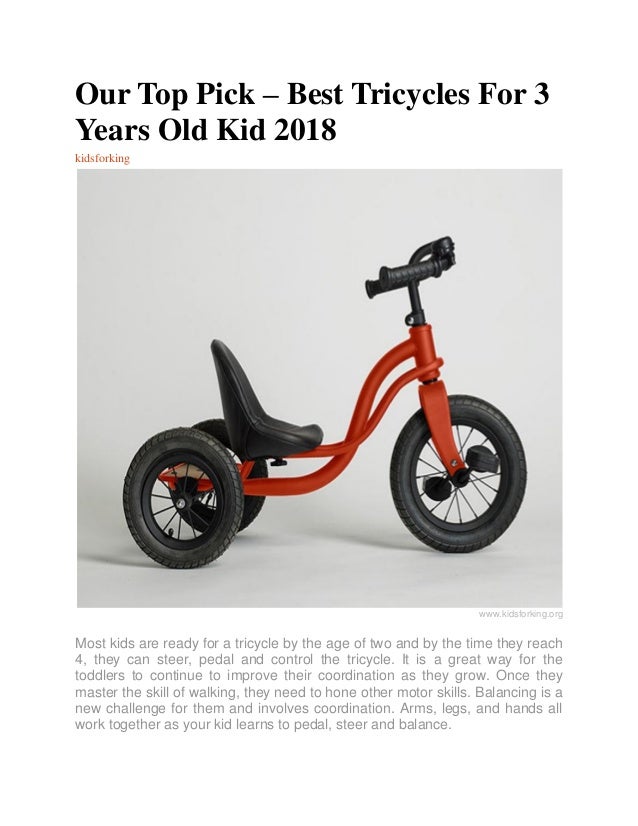 Our Top Pick – Best Tricycles For 3 Years Old Kid 2018

kidsforking

www.kidsforking.org

Most kids are ready for a tricycle by the age of two and by the time they reach 4, they can steer, pedal and control the tricycle. It is a great way for the toddlers to continue to improve their coordination as they grow. Once they master the skill of walking, they need to hone other motor skills. Balancing is a new challenge for them and involves coordination. Arms, legs, and hands all work together as your kid learns to pedal, steer and balance.